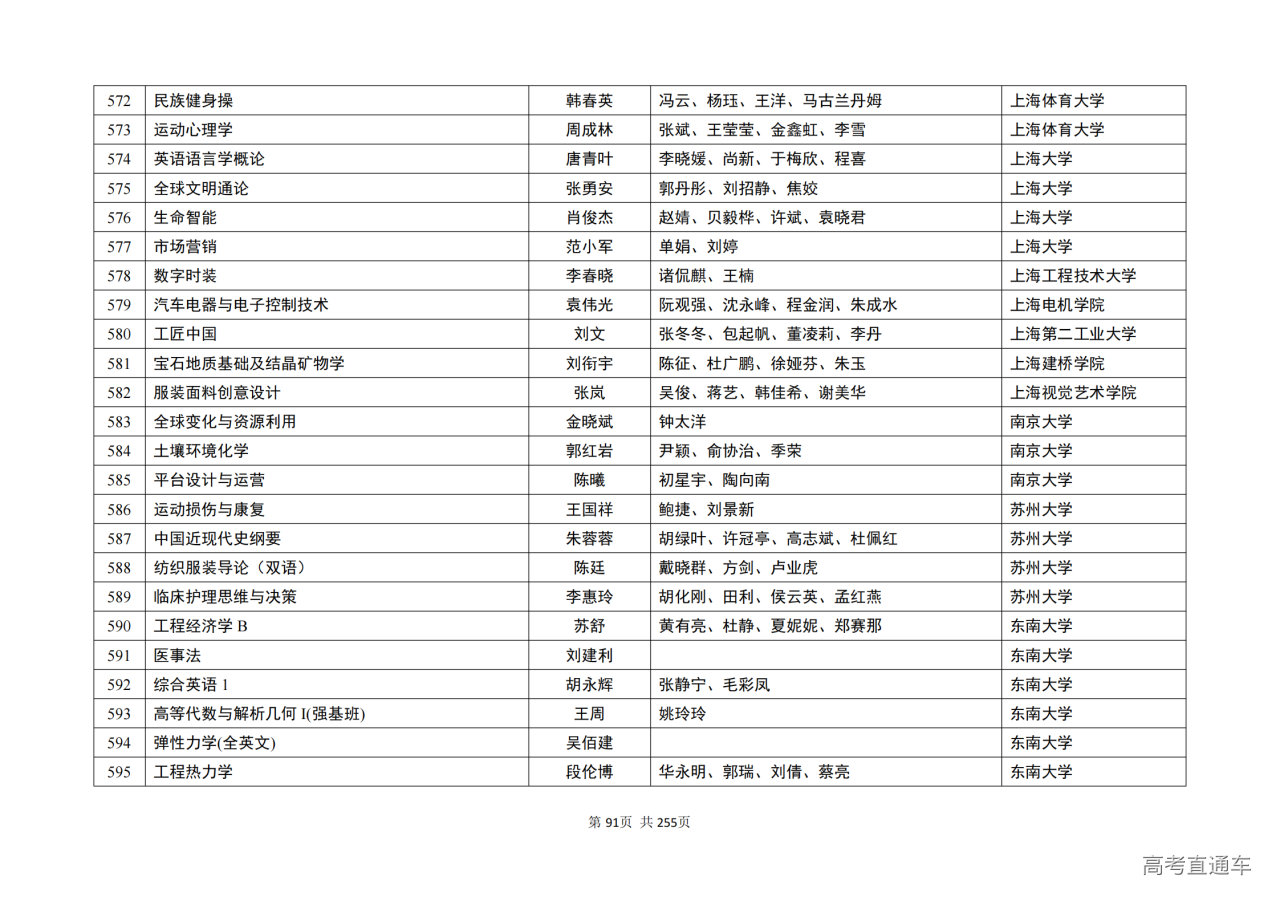 | 572 | 民族健身操 | 韩春英 | 冯云、杨珏、王洋、马古兰丹姆 | 上海体育大学 |
|---|---|---|---|---|
| 573 | 运动心理学 | 周成林 | 张斌、王莹莹、金鑫虹、李雪 | 上海体育大学 |
| 574 | 英语语言学概论 | 唐青叶 | 李晓媛、尚新、于梅欣、程喜 | 上海大学 |
| 575 | 全球文明通论 | 张勇安 | 郭丹彤、刘招静、焦姣 | 上海大学 |
| 576 | 生命智能 | 肖俊杰 | 赵婧、贝毅桦、许斌、袁晓君 | 上海大学 |
| 577 | 市场营销 | 范小军 | 单娟、刘婷 | 上海大学 |
| 578 | 数字时装 | 李春晓 | 诸侃麒、王楠 | 上海工程技术大学 |
| 579 | 汽车电器与电子控制技术 | 袁伟光 | 阮观强、沈永峰、程金润、朱成水 | 上海电机学院 |
| 580 | 工匠中国 | 刘文 | 张冬冬、包起帆、董凌莉、李丹 | 上海第二工业大学 |
| 581 | 宝石地质基础及结晶矿物学 | 刘衔宇 | 陈征、杜广鹏、徐娅芬、朱玉 | 上海建桥学院 |
| 582 | 服装面料创意设计 | 张岚 | 吴俊、蒋艺、韩佳希、谢美华 | 上海视觉艺术学院 |
| 583 | 全球变化与资源利用 | 金晓斌 | 钟太洋 | 南京大学 |
| 584 | 土壤环境化学 | 郭红岩 | 尹颖、俞协治、季荣 | 南京大学 |
| 585 | 平台设计与运营 | 陈曦 | 初星宇、陶向南 | 南京大学 |
| 586 | 运动损伤与康复 | 王国祥 | 鲍捷、刘景新 | 苏州大学 |
| 587 | 中国近现代史纲要 | 朱蓉蓉 | 胡绿叶、许冠亭、高志斌、杜佩红 | 苏州大学 |
| 588 | 纺织服装导论（双语） | 陈廷 | 戴晓群、方剑、卢业虎 | 苏州大学 |
| 589 | 临床护理思维与决策 | 李惠玲 | 胡化刚、田利、侯云英、孟红燕 | 苏州大学 |
| 590 | 工程经济学 B | 苏舒 | 黄有亮、杜静、夏妮妮、郑赛那 | 东南大学 |
| 591 | 医事法 | 刘建利 | | 东南大学 |
| 592 | 综合英语 1 | 胡永辉 | 张静宁、毛彩凤 | 东南大学 |
| 593 | 高等代数与解析几何 I(强基班) | 王周 | 姚玲玲 | 东南大学 |
| 594 | 弹性力学(全英文) | 吴佰建 | | 东南大学 |
| 595 | 工程热力学 | 段伦博 | 华永明、郭瑞、刘倩、蔡亮 | 东南大学 |

第 91页 共 255页

高考直通车